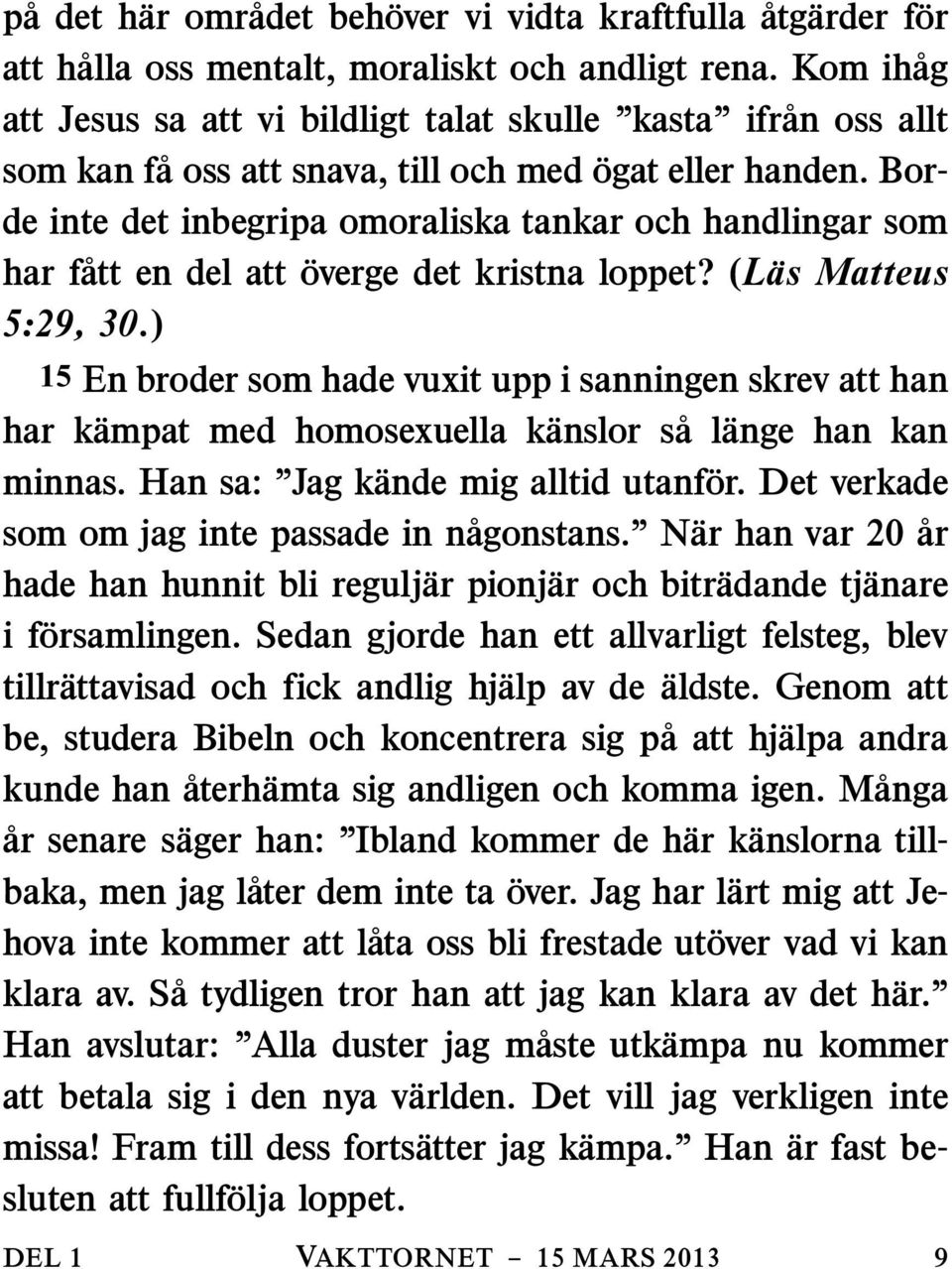 på det här området behöver vi vidta kraftfulla åtgärder för att hålla oss mentalt, moraliskt och andligt rena. Kom ihåg att Jesus sa att vi bildligt talat skulle ”kasta” ifrån oss allt som kan få oss att snava, till och med ögat eller handen. Borde inte det inbegripa omoraliska tankar och handlingar som har fått en del att överge det kristna loppet? (Läs Matteus 5:29, 30.)

15 En broder som hade vuxit upp i sanningen skrev att han har kämpat med homosexuella känslor så länge han kan minnas. Han sa: ”Jag kände mig alltid utanför. Det verkade som om jag inte passade in någonstans.” När han var 20 år hade han hunnit bli reguljär pionjär och biträdande tjänare i församlingen. Sedan gjorde han ett allvarligt felsteg, blev tillrättavisad och fick andlig hjälp av de äldste. Genom att be, studera Bibeln och koncentrera sig på att hjälpa andra kunde han återhämta sig andligen och komma igen. Många år senare säger han: ”Ibland kommer de här känslorna tillbaka, men jag låter dem inte ta över. Jag har lärt mig att Jehova inte kommer att låta oss bli frestade utöver vad vi kan klara av. Så tydligen tror han att jag kan klara av det här.” Han avslutar: ”Alla duster jag måste utkämpa nu kommer att betala sig i den nya världen. Det vill jag verkligen inte missa! Fram till dess fortsätter jag kämpa.” Han är fast besluten att fullfölja loppet.

DEL 1 VAKTTORNET – 15 MARS 2013 9